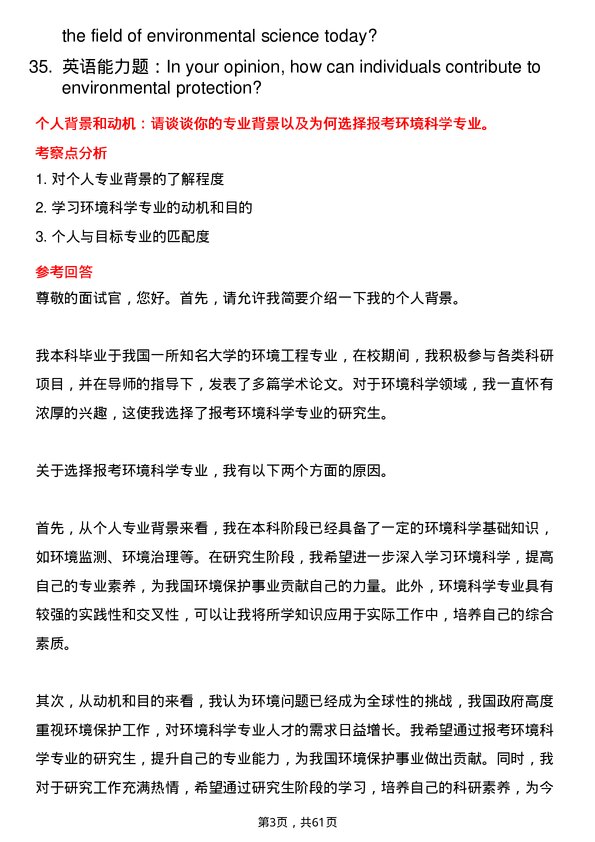 the field of environmental science today?

35. 英语能力题：In your opinion, how can individuals contribute to environmental protection?

个人背景和动机：请谈谈你的专业背景以及为何选择报考环境科学专业。

考察点分析

1. 对个人专业背景的了解程度

2. 学习环境科学专业的动机和目的

3. 个人与目标专业的匹配度

参考回答

尊敬的面试官，您好。首先，请允许我简要介绍一下我的个人背景。

我本科毕业于我国一所知名大学的环境工程专业，在校期间，我积极参与各类科研项目，并在导师的指导下，发表了多篇学术论文。对于环境科学领域，我一直怀有浓厚的兴趣，这使我选择了报考环境科学专业的研究生。

关于选择报考环境科学专业，我有以下两个方面的原因。

首先，从个人专业背景来看，我在本科阶段已经具备了一定的环境科学基础知识，如环境监测、环境治理等。在研究生阶段，我希望进一步深入学习环境科学，提高自己的专业素养，为我国环境保护事业贡献自己的力量。此外，环境科学专业具有较强的实践性和交叉性，可以让我将所学知识应用于实际工作中，培养自己的综合素质。

其次，从动机和目的来看，我认为环境问题已经成为全球性的挑战，我国政府高度重视环境保护工作，对环境科学专业人才的需求日益增长。我希望通过报考环境科学专业的研究生，提升自己的专业能力，为我国环境保护事业做出贡献。同时，我对于研究工作充满热情，希望通过研究生阶段的学习，培养自己的科研素养，为今

第3页，共61页